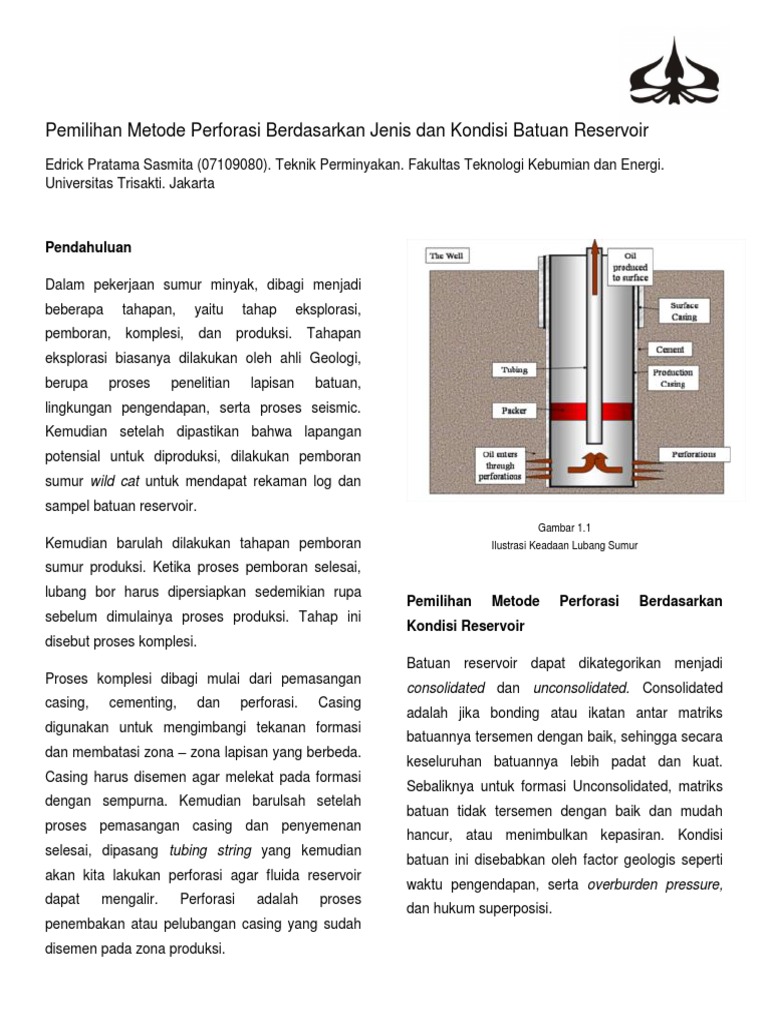 Pemilihan Metode Perforasi Berdasarkan Jenis dan Kondisi Batuan Reservoir

Edrick Pratama Sasmita (07109080). Teknik Perminyakan. Fakultas Teknologi Kebumian dan Energi. Universitas Trisakti. Jakarta

Pendahuluan

Dalam pekerjaan sumur minyak, dibagi menjadi beberapa tahapan, yaitu tahap eksplorasi, pemboran, komplesi, dan produksi. Tahapan eksplorasi biasanya dilakukan oleh ahli Geologi, berupa proses penelitian lapisan batuan, lingkungan pengendapan, serta proses seismic. Kemudian setelah dipastikan bahwa lapangan potensial untuk diproduksi, dilakukan pemboran sumur wild cat untuk mendapat rekaman log dan sampel batuan reservoir.

Kemudian barulah dilakukan tahapan pemboran sumur produksi. Ketika proses pemboran selesai, lubang bor harus dipersiapkan sedemikian rupa sebelum dimulainya proses produksi. Tahap ini disebut proses komplesi.

Proses komplesi dibagi mulai dari pemasangan casing, cementing, dan perforasi. Casing digunakan untuk mengimbangi tekanan formasi dan membatasi zona – zona lapisan yang berbeda. Casing harus disemen agar melekat pada formasi dengan sempurna. Kemudian barulsah setelah proses pemasangan casing dan penyemenan selesai, dipasang tubing string yang kemudian akan kita lakukan perforasi agar fluida reservoir dapat mengalir. Perforasi adalah proses penembakan atau pelubangan casing yang sudah disemen pada zona produksi.

The Well
Oil produced to surface
Surface Casing
Cement
Tubing
Production Casing
Packer
Oil enters through perforations
Perforations

Gambar 1.1
Ilustrasi Keadaan Lubang Sumur

Pemilihan Metode Perforasi Berdasarkan Kondisi Reservoir

Batuan reservoir dapat dikategorikan menjadi consolidated dan unconsolidated. Consolidated adalah jika bonding atau ikatan antar matriks batuannya tersemen dengan baik, sehingga secara keseluruhan batuannya lebih padat dan kuat. Sebaliknya untuk formasi Unconsolidated, matriks batuan tidak tersemen dengan baik dan mudah hancur, atau menimbulkan kepasiran. Kondisi batuan ini disebabkan oleh factor geologis seperti waktu pengendapan, serta overburden pressure, dan hukum superposisi.